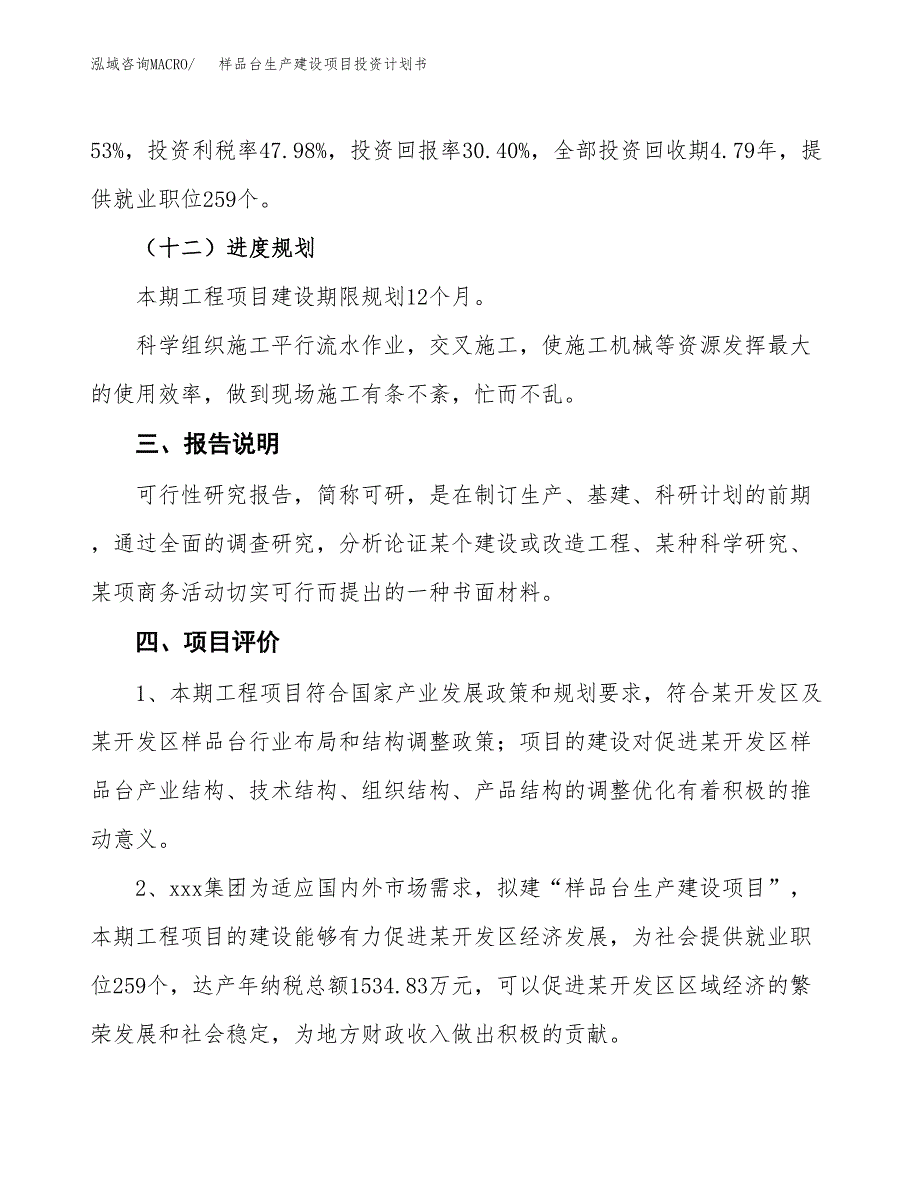 泓域咨询MACRO/　样品台生产建设项目投资计划书

53%，投资利税率47.98%，投资回报率30.40%，全部投资回收期4.79年，提供就业职位259个。

（十二）进度规划

本期工程项目建设期限规划12个月。

科学组织施工平行流水作业，交叉施工，使施工机械等资源发挥最大的使用效率，做到现场施工有条不紊，忙而不乱。

三、报告说明

可行性研究报告，简称可研，是在制订生产、基建、科研计划的前期，通过全面的调查研究，分析论证某个建设或改造工程、某种科学研究、某项商务活动切实可行而提出的一种书面材料。

四、项目评价

1、本期工程项目符合国家产业发展政策和规划要求，符合某开发区及某开发区样品台行业布局和结构调整政策；项目的建设对促进某开发区样品台产业结构、技术结构、组织结构、产品结构的调整优化有着积极的推动意义。

2、xxx集团为适应国内外市场需求，拟建“样品台生产建设项目”，本期工程项目的建设能够有力促进某开发区经济发展，为社会提供就业职位259个，达产年纳税总额1534.83万元，可以促进某开发区区域经济的繁荣发展和社会稳定，为地方财政收入做出积极的贡献。